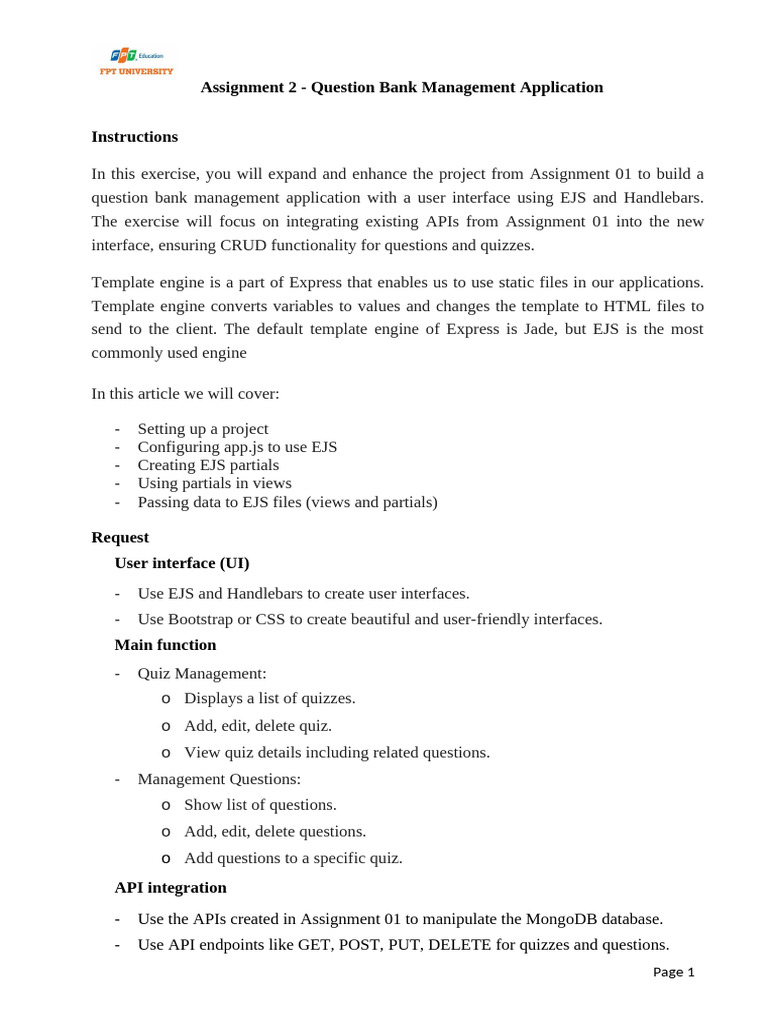 FPT Education
FPT UNIVERSITY

Assignment 2 - Question Bank Management Application

Instructions

In this exercise, you will expand and enhance the project from Assignment 01 to build a question bank management application with a user interface using EJS and Handlebars. The exercise will focus on integrating existing APIs from Assignment 01 into the new interface, ensuring CRUD functionality for questions and quizzes.

Template engine is a part of Express that enables us to use static files in our applications. Template engine converts variables to values and changes the template to HTML files to send to the client. The default template engine of Express is Jade, but EJS is the most commonly used engine

In this article we will cover:

- Setting up a project
- Configuring app.js to use EJS
- Creating EJS partials
- Using partials in views
- Passing data to EJS files (views and partials)

Request

User interface (UI)

- Use EJS and Handlebars to create user interfaces.
- Use Bootstrap or CSS to create beautiful and user-friendly interfaces.

Main function

- Quiz Management:
  o Displays a list of quizzes.
  o Add, edit, delete quiz.
  o View quiz details including related questions.
- Management Questions:
  o Show list of questions.
  o Add, edit, delete questions.
  o Add questions to a specific quiz.

API integration

- Use the APIs created in Assignment 01 to manipulate the MongoDB database.
- Use API endpoints like GET, POST, PUT, DELETE for quizzes and questions.

Page 1